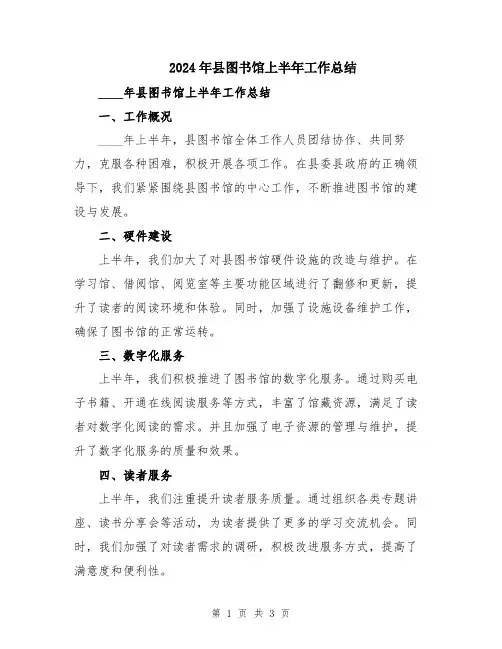 2024年县图书馆上半年工作总结

____年县图书馆上半年工作总结

一、工作概况

____年上半年，县图书馆全体工作人员团结协作、共同努力，克服各种困难，积极开展各项工作。在县委县政府的正确领导下，我们紧紧围绕县图书馆的中心工作，不断推进图书馆的建设与发展。

二、硬件建设

上半年，我们加大了对县图书馆硬件设施的改造与维护。在学习馆、借阅馆、阅览室等主要功能区域进行了翻修和更新，提升了读者的阅读环境和体验。同时，加强了设施设备维护工作，确保了图书馆的正常运转。

三、数字化服务

上半年，我们积极推进了图书馆的数字化服务。通过购买电子书籍、开通在线阅读服务等方式，丰富了馆藏资源，满足了读者对数字化阅读的需求。并且加强了电子资源的管理与维护，提升了数字化服务的质量和效果。

四、读者服务

上半年，我们注重提升读者服务质量。通过组织各类专题讲座、读书分享会等活动，为读者提供了更多的学习交流机会。同时，我们加强了对读者需求的调研，积极改进服务方式，提高了满意度和便利性。

第 1 页 共 3 页